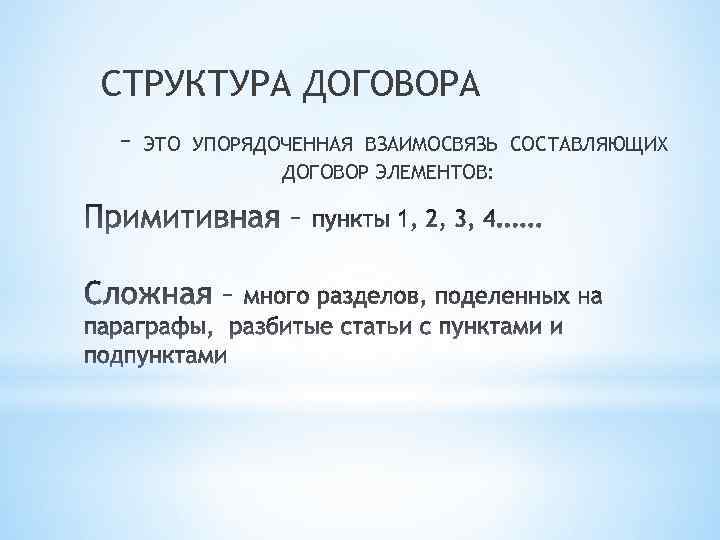 СТРУКТУРА ДОГОВОРА

– ЭТО УПОРЯДОЧЕННАЯ ВЗАИМОСВЯЗЬ СОСТАВЛЯЮЩИХ ДОГОВОР ЭЛЕМЕНТОВ:

Примитивная – пункты 1, 2, 3, 4……

Сложная – много разделов, поделенных на параграфы, разбитые статьи с пунктами и подпунктами